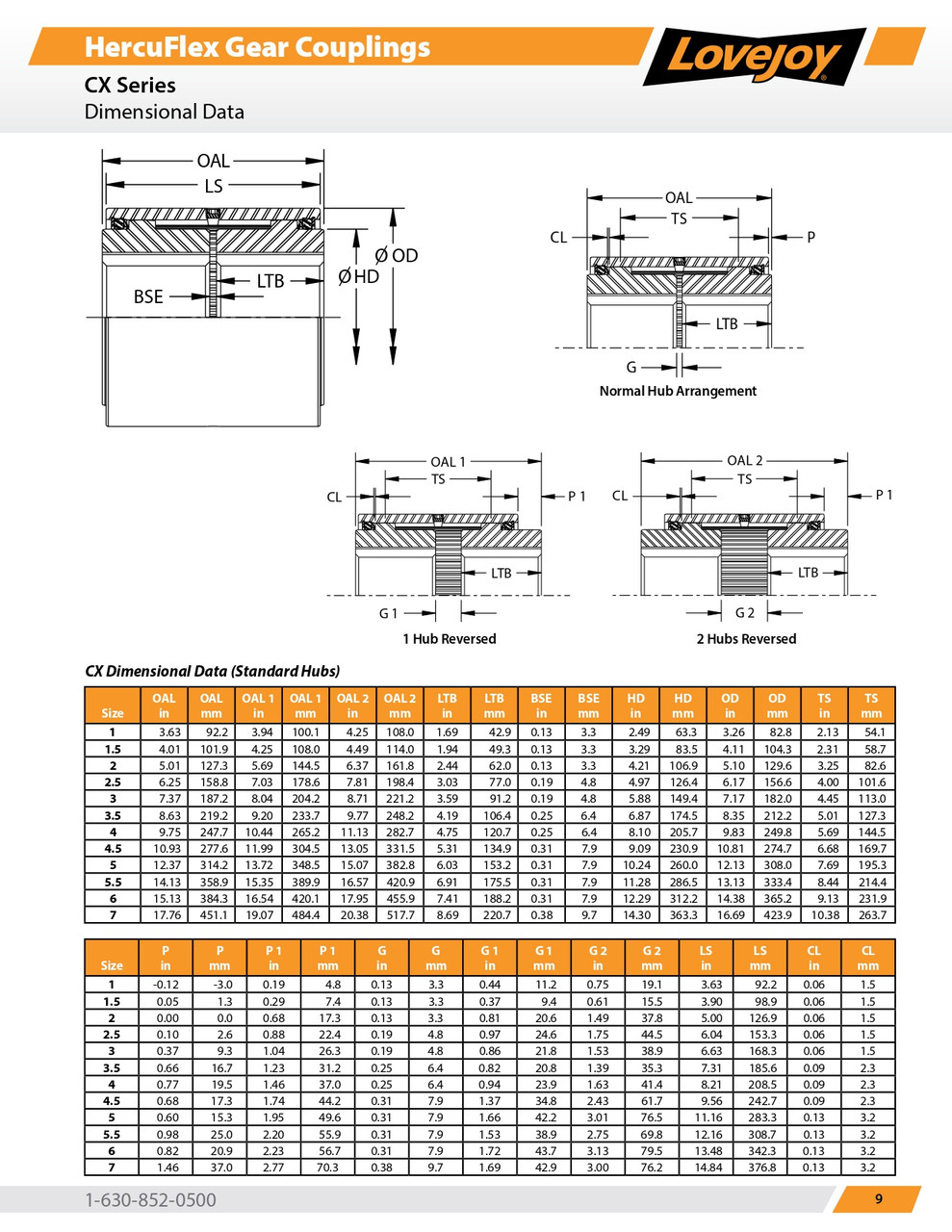 HercuFlex Gear Couplings

Lovejoy

CX Series
Dimensional Data

OAL
LS
BSE
LTB
Ø HD
Ø OD

OAL
TS
CL
P
LTB
G
Normal Hub Arrangement

OAL 1
TS
CL
P 1
LTB
G 1
1 Hub Reversed

OAL 2
TS
CL
P 1
LTB
G 2
2 Hubs Reversed

CX Dimensional Data (Standard Hubs)

| Size | OAL in | OAL mm | OAL 1 in | OAL 1 mm | OAL 2 in | OAL 2 mm | LTB in | LTB mm | BSE in | BSE mm | HD in | HD mm | OD in | OD mm | TS in | TS mm |
|---|---|---|---|---|---|---|---|---|---|---|---|---|---|---|---|---|
| 1 | 3.63 | 92.2 | 3.94 | 100.1 | 4.25 | 108.0 | 1.69 | 42.9 | 0.13 | 3.3 | 2.49 | 63.3 | 3.26 | 82.8 | 2.13 | 54.1 |
| 1.5 | 4.01 | 101.9 | 4.25 | 108.0 | 4.49 | 114.0 | 1.94 | 49.3 | 0.13 | 3.3 | 3.29 | 83.5 | 4.11 | 104.3 | 2.31 | 58.7 |
| 2 | 5.01 | 127.3 | 5.69 | 144.5 | 6.37 | 161.8 | 2.44 | 62.0 | 0.13 | 3.3 | 4.21 | 106.9 | 5.10 | 129.6 | 3.25 | 82.6 |
| 2.5 | 6.25 | 158.8 | 7.03 | 178.6 | 7.81 | 198.4 | 3.03 | 77.0 | 0.19 | 4.8 | 4.97 | 126.4 | 6.17 | 156.6 | 4.00 | 101.6 |
| 3 | 7.37 | 187.2 | 8.04 | 204.2 | 8.71 | 221.2 | 3.59 | 91.2 | 0.19 | 4.8 | 5.88 | 149.4 | 7.17 | 182.0 | 4.45 | 113.0 |
| 3.5 | 8.63 | 219.2 | 9.20 | 233.7 | 9.77 | 248.2 | 4.19 | 106.4 | 0.25 | 6.4 | 6.87 | 174.5 | 8.35 | 212.2 | 5.01 | 127.3 |
| 4 | 9.75 | 247.7 | 10.44 | 265.2 | 11.13 | 282.7 | 4.75 | 120.7 | 0.25 | 6.4 | 8.10 | 205.7 | 9.83 | 249.8 | 5.69 | 144.5 |
| 4.5 | 10.93 | 277.6 | 11.99 | 304.5 | 13.05 | 331.5 | 5.31 | 134.9 | 0.31 | 7.9 | 9.09 | 230.9 | 10.81 | 274.7 | 6.68 | 169.7 |
| 5 | 12.37 | 314.2 | 13.72 | 348.5 | 15.07 | 382.8 | 6.03 | 153.2 | 0.31 | 7.9 | 10.24 | 260.0 | 12.13 | 308.0 | 7.69 | 195.3 |
| 5.5 | 14.13 | 358.9 | 15.35 | 389.9 | 16.57 | 420.9 | 6.91 | 175.5 | 0.31 | 7.9 | 11.28 | 286.5 | 13.13 | 333.4 | 8.44 | 214.4 |
| 6 | 15.13 | 384.3 | 16.54 | 420.1 | 17.95 | 455.9 | 7.41 | 188.2 | 0.31 | 7.9 | 12.29 | 312.2 | 14.38 | 365.2 | 9.13 | 231.9 |
| 7 | 17.76 | 451.1 | 19.07 | 484.4 | 20.38 | 517.7 | 8.69 | 220.7 | 0.38 | 9.7 | 14.30 | 363.3 | 16.69 | 423.9 | 10.38 | 263.7 |

| Size | P in | P mm | P 1 in | P 1 mm | G in | G mm | G 1 in | G 1 mm | G 2 in | G 2 mm | LS in | LS mm | CL in | CL mm |
|---|---|---|---|---|---|---|---|---|---|---|---|---|---|---|
| 1 | -0.12 | -3.0 | 0.19 | 4.8 | 0.13 | 3.3 | 0.44 | 11.2 | 0.75 | 19.1 | 3.63 | 92.2 | 0.06 | 1.5 |
| 1.5 | 0.05 | 1.3 | 0.29 | 7.4 | 0.13 | 3.3 | 0.37 | 9.4 | 0.61 | 15.5 | 3.90 | 98.9 | 0.06 | 1.5 |
| 2 | 0.00 | 0.0 | 0.68 | 17.3 | 0.13 | 3.3 | 0.81 | 20.6 | 1.49 | 37.8 | 5.00 | 126.9 | 0.06 | 1.5 |
| 2.5 | 0.10 | 2.6 | 0.88 | 22.4 | 0.19 | 4.8 | 0.97 | 24.6 | 1.75 | 44.5 | 6.04 | 153.3 | 0.06 | 1.5 |
| 3 | 0.37 | 9.3 | 1.04 | 26.3 | 0.19 | 4.8 | 0.86 | 21.8 | 1.53 | 38.9 | 6.63 | 168.3 | 0.06 | 1.5 |
| 3.5 | 0.66 | 16.7 | 1.23 | 31.2 | 0.25 | 6.4 | 0.82 | 20.8 | 1.39 | 35.3 | 7.31 | 185.6 | 0.09 | 2.3 |
| 4 | 0.77 | 19.5 | 1.46 | 37.0 | 0.25 | 6.4 | 0.94 | 23.9 | 1.63 | 41.4 | 8.21 | 208.5 | 0.09 | 2.3 |
| 4.5 | 0.68 | 17.3 | 1.74 | 44.2 | 0.31 | 7.9 | 1.37 | 34.8 | 2.43 | 61.7 | 9.56 | 242.7 | 0.09 | 2.3 |
| 5 | 0.60 | 15.3 | 1.95 | 49.6 | 0.31 | 7.9 | 1.66 | 42.2 | 3.01 | 76.5 | 11.16 | 283.3 | 0.13 | 3.2 |
| 5.5 | 0.98 | 25.0 | 2.20 | 55.9 | 0.31 | 7.9 | 1.53 | 38.9 | 2.75 | 69.8 | 12.16 | 308.7 | 0.13 | 3.2 |
| 6 | 0.82 | 20.9 | 2.23 | 56.7 | 0.31 | 7.9 | 1.72 | 43.7 | 3.13 | 79.5 | 13.48 | 342.3 | 0.13 | 3.2 |
| 7 | 1.46 | 37.0 | 2.77 | 70.3 | 0.38 | 9.7 | 1.69 | 42.9 | 3.00 | 76.2 | 14.84 | 376.8 | 0.13 | 3.2 |

1-630-852-0500
9